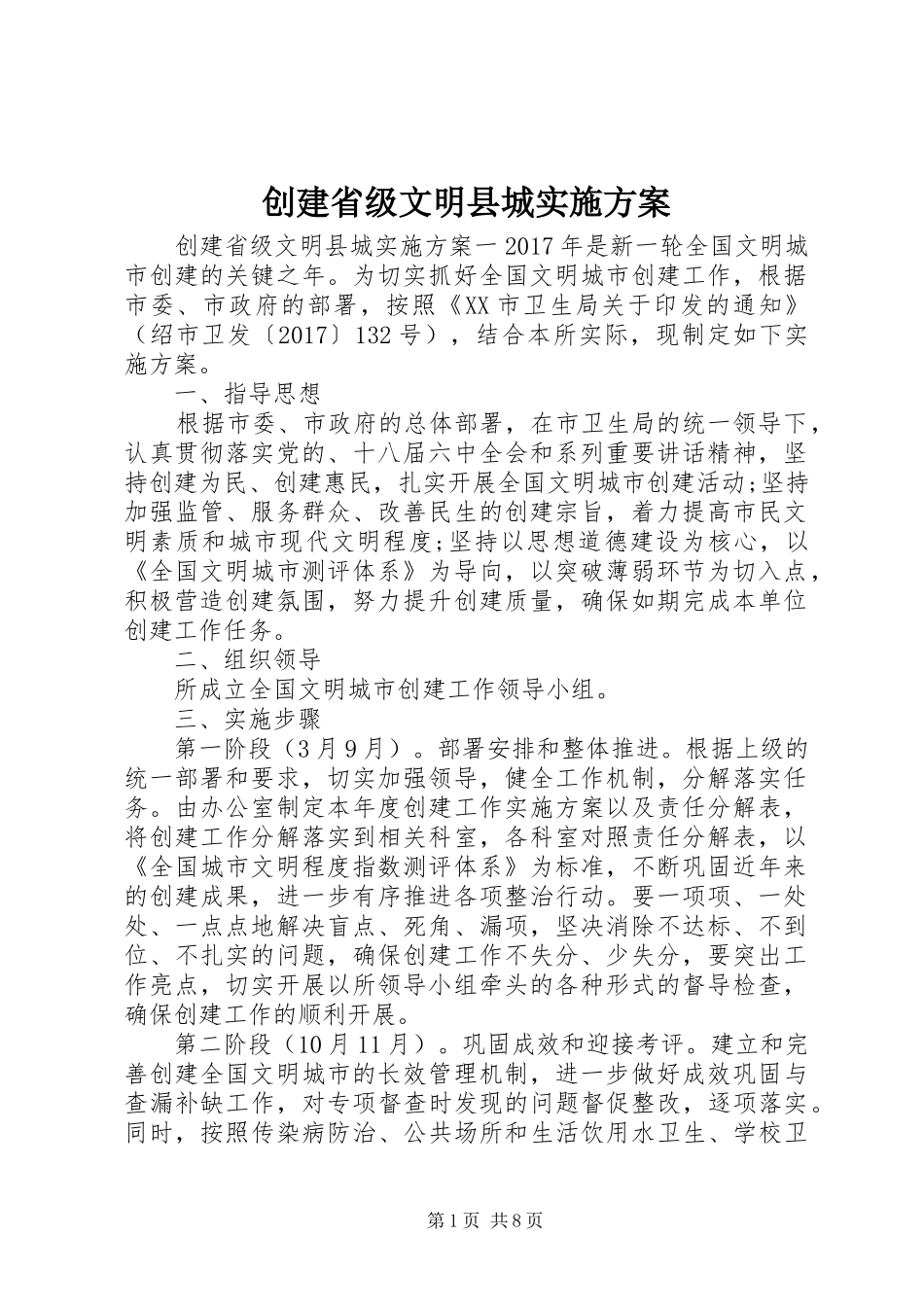 创建省级文明县城实施方案

创建省级文明县城实施方案一 2017 年是新一轮全国文明城市创建的关键之年。为切实抓好全国文明城市创建工作，根据市委、市政府的部署，按照《XX 市卫生局关于印发的通知》（绍市卫发〔2017〕132 号），结合本所实际，现制定如下实施方案。

一、指导思想

根据市委、市政府的总体部署，在市卫生局的统一领导下，认真贯彻落实党的、十八届六中全会和系列重要讲话精神，坚持创建为民、创建惠民，扎实开展全国文明城市创建活动;坚持加强监管、服务群众、改善民生的创建宗旨，着力提高市民文明素质和城市现代文明程度;坚持以思想道德建设为核心，以《全国文明城市测评体系》为导向，以突破薄弱环节为切入点，积极营造创建氛围，努力提升创建质量，确保如期完成本单位创建工作任务。

二、组织领导

所成立全国文明城市创建工作领导小组。

三、实施步骤

第一阶段（3 月 9 月）。部署安排和整体推进。根据上级的统一部署和要求，切实加强领导，健全工作机制，分解落实任务。由办公室制定本年度创建工作实施方案以及责任分解表，将创建工作分解落实到相关科室，各科室对照责任分解表，以《全国城市文明程度指数测评体系》为标准，不断巩固近年来的创建成果，进一步有序推进各项整治行动。要一项项、一处处、一点点地解决盲点、死角、漏项，坚决消除不达标、不到位、不扎实的问题，确保创建工作不失分、少失分，要突出工作亮点，切实开展以所领导小组牵头的各种形式的督导检查，确保创建工作的顺利开展。

第二阶段（10 月 11 月）。巩固成效和迎接考评。建立和完善创建全国文明城市的长效管理机制，进一步做好成效巩固与查漏补缺工作，对专项督查时发现的问题督促整改，逐项落实。同时，按照传染病防治、公共场所和生活饮用水卫生、学校卫

第 1 页 共 8 页